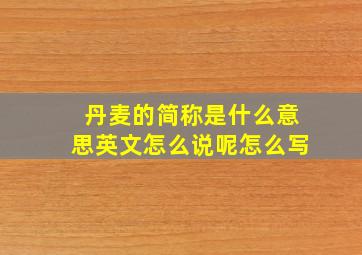 丹麦的简称是什么意思英文怎么说呢怎么写